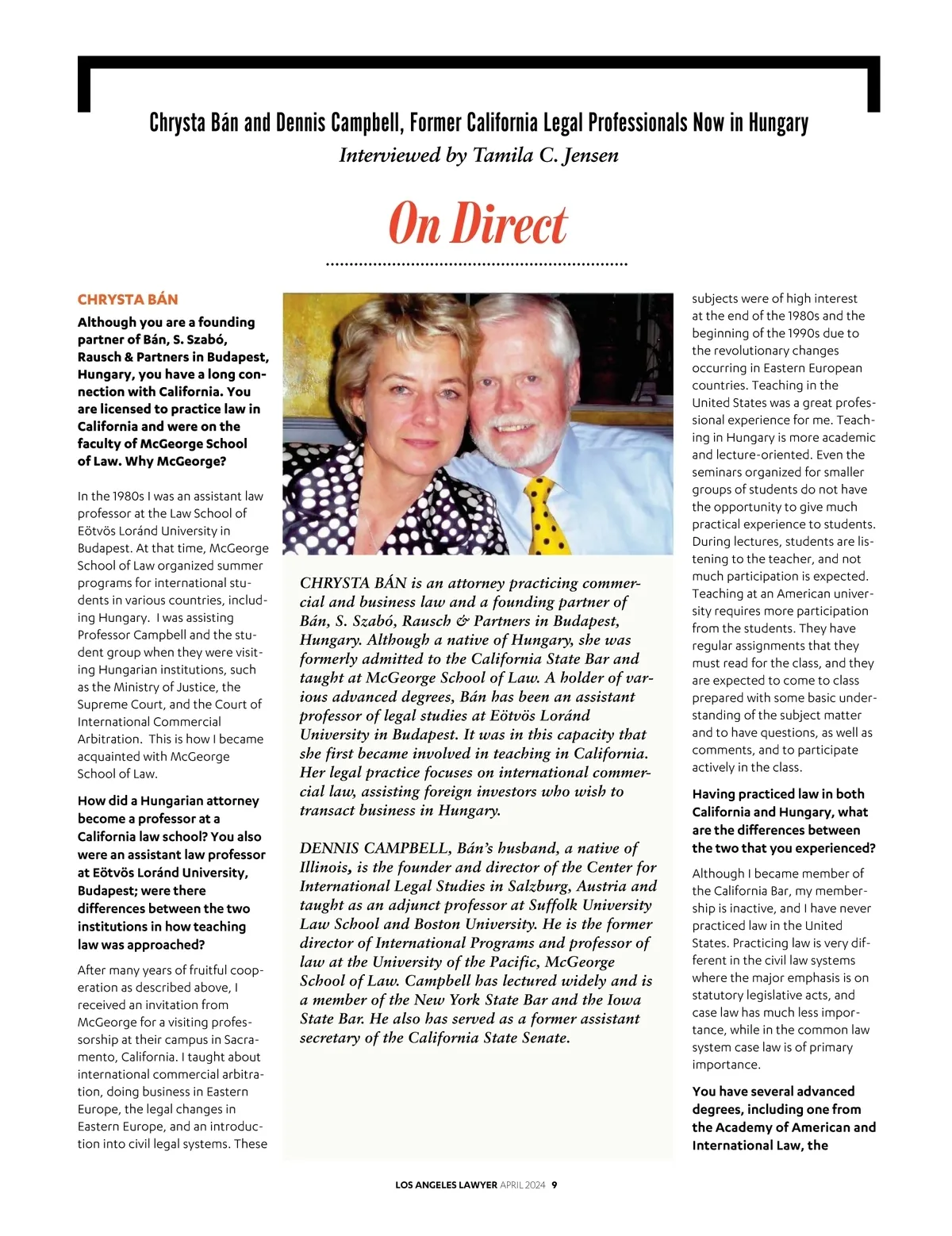 Chrysta Bán and Dennis Campbell, Former California Legal Professionals Now in Hungary
Interviewed by Tamila C. Jensen

On Direct

CHRYSTA BÁN

Although you are a founding partner of Bán, S. Szabó, Rausch & Partners in Budapest, Hungary, you have a long connection with California. You are licensed to practice law in California and were on the faculty of McGeorge School of Law. Why McGeorge?

In the 1980s I was an assistant law professor at the Law School of Eötvös Loránd University in Budapest. At that time, McGeorge School of Law organized summer programs for international students in various countries, including Hungary. I was assisting Professor Campbell and the student group when they were visiting Hungarian institutions, such as the Ministry of Justice, the Supreme Court, and the Court of International Commercial Arbitration. This is how I became acquainted with McGeorge School of Law.

How did a Hungarian attorney become a professor at a California law school? You also were an assistant law professor at Eötvös Loránd University, Budapest; were there differences between the two institutions in how teaching law was approached?

After many years of fruitful cooperation as described above, I received an invitation from McGeorge for a visiting professorship at their campus in Sacramento, California. I taught about international commercial arbitration, doing business in Eastern Europe, the legal changes in Eastern Europe, and an introduction into civil legal systems. These

CHRYSTA BÁN is an attorney practicing commercial and business law and a founding partner of Bán, S. Szabó, Rausch & Partners in Budapest, Hungary. Although a native of Hungary, she was formerly admitted to the California State Bar and taught at McGeorge School of Law. A holder of various advanced degrees, Bán has been an assistant professor of legal studies at Eötvös Loránd University in Budapest. It was in this capacity that she first became involved in teaching in California. Her legal practice focuses on international commercial law, assisting foreign investors who wish to transact business in Hungary.

DENNIS CAMPBELL, Bán's husband, a native of Illinois, is the founder and director of the Center for International Legal Studies in Salzburg, Austria and taught as an adjunct professor at Suffolk University Law School and Boston University. He is the former director of International Programs and professor of law at the University of the Pacific, McGeorge School of Law. Campbell has lectured widely and is a member of the New York State Bar and the Iowa State Bar. He also has served as a former assistant secretary of the California State Senate.

subjects were of high interest at the end of the 1980s and the beginning of the 1990s due to the revolutionary changes occurring in Eastern European countries. Teaching in the United States was a great professional experience for me. Teaching in Hungary is more academic and lecture-oriented. Even the seminars organized for smaller groups of students do not have the opportunity to give much practical experience to students. During lectures, students are listening to the teacher, and not much participation is expected. Teaching at an American university requires more participation from the students. They have regular assignments that they must read for the class, and they are expected to come to class prepared with some basic understanding of the subject matter and to have questions, as well as comments, and to participate actively in the class.

Having practiced law in both California and Hungary, what are the differences between the two that you experienced?

Although I became member of the California Bar, my membership is inactive, and I have never practiced law in the United States. Practicing law is very different in the civil law systems where the major emphasis is on statutory legislative acts, and case law has much less importance, while in the common law system case law is of primary importance.

You have several advanced degrees, including one from the Academy of American and International Law, the

LOS ANGELES LAWYER APRIL 2024 9